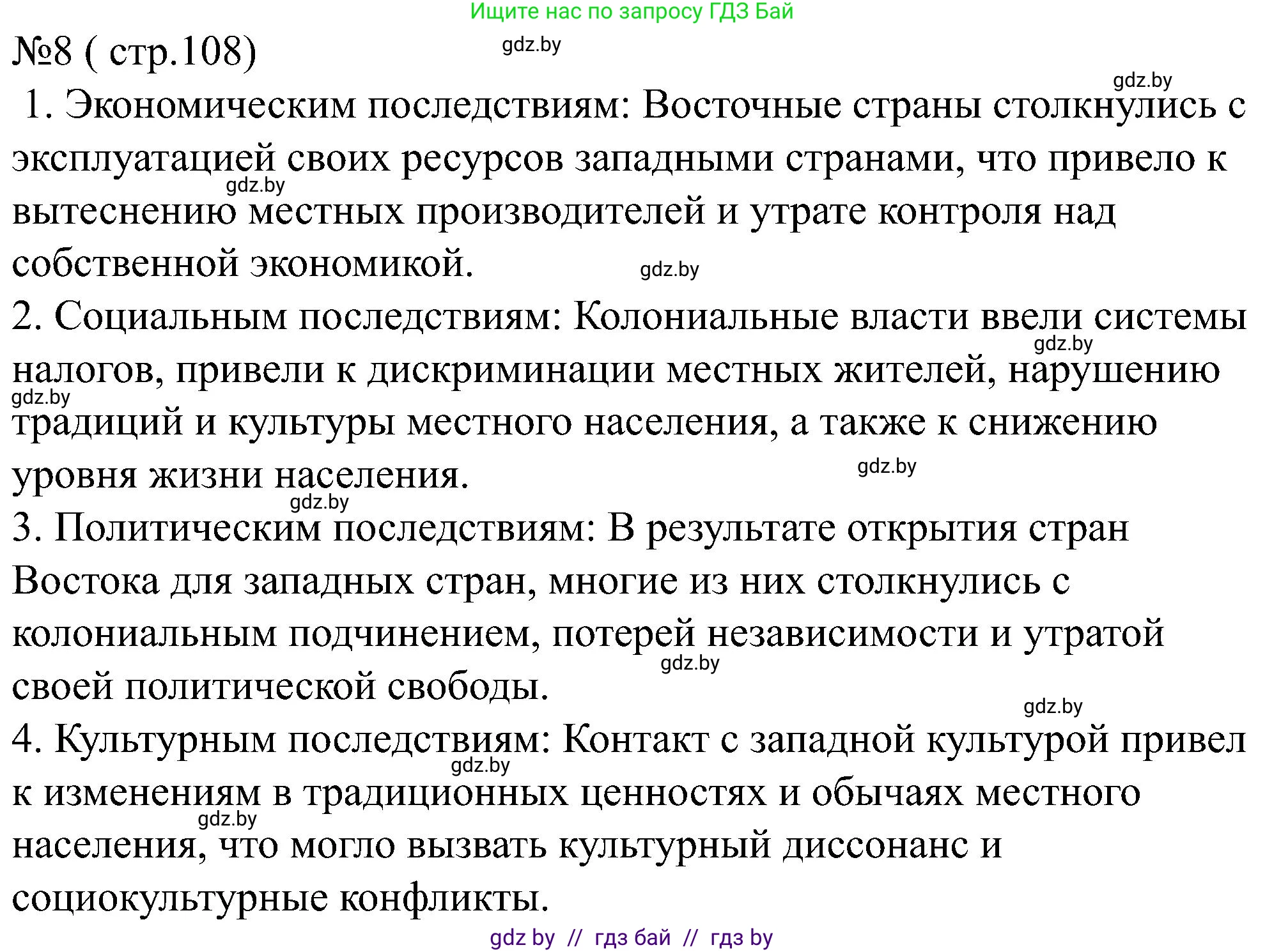 Ищите нас по запросу ГДЗ Бай

№8 ( стр.108)

gdz.by

gdz.by

1. Экономическим последствиям: Восточные страны столкнулись с эксплуатацией своих ресурсов западными странами, что привело к вытеснению местных производителей и утрате контроля над собственной экономикой.

gdz.by

gdz.by

2. Социальным последствиям: Колониальные власти ввели системы налогов, привели к дискриминации местных жителей, нарушению традиций и культуры местного населения, а также к снижению уровня жизни населения.

gdz.by

gdz.by

gdz.by

gdz.by

3. Политическим последствиям: В результате открытия стран Востока для западных стран, многие из них столкнулись с колониальным подчинением, потерей независимости и утратой своей политической свободы.

gdz.by

gdz.by

4. Культурным последствиям: Контакт с западной культурой привел к изменениям в традиционных ценностях и обычаях местного населения, что могло вызвать культурный диссонанс и социокультурные конфликты.

gdz.by

gdz.by

gdz by // гдз бай // гдз by